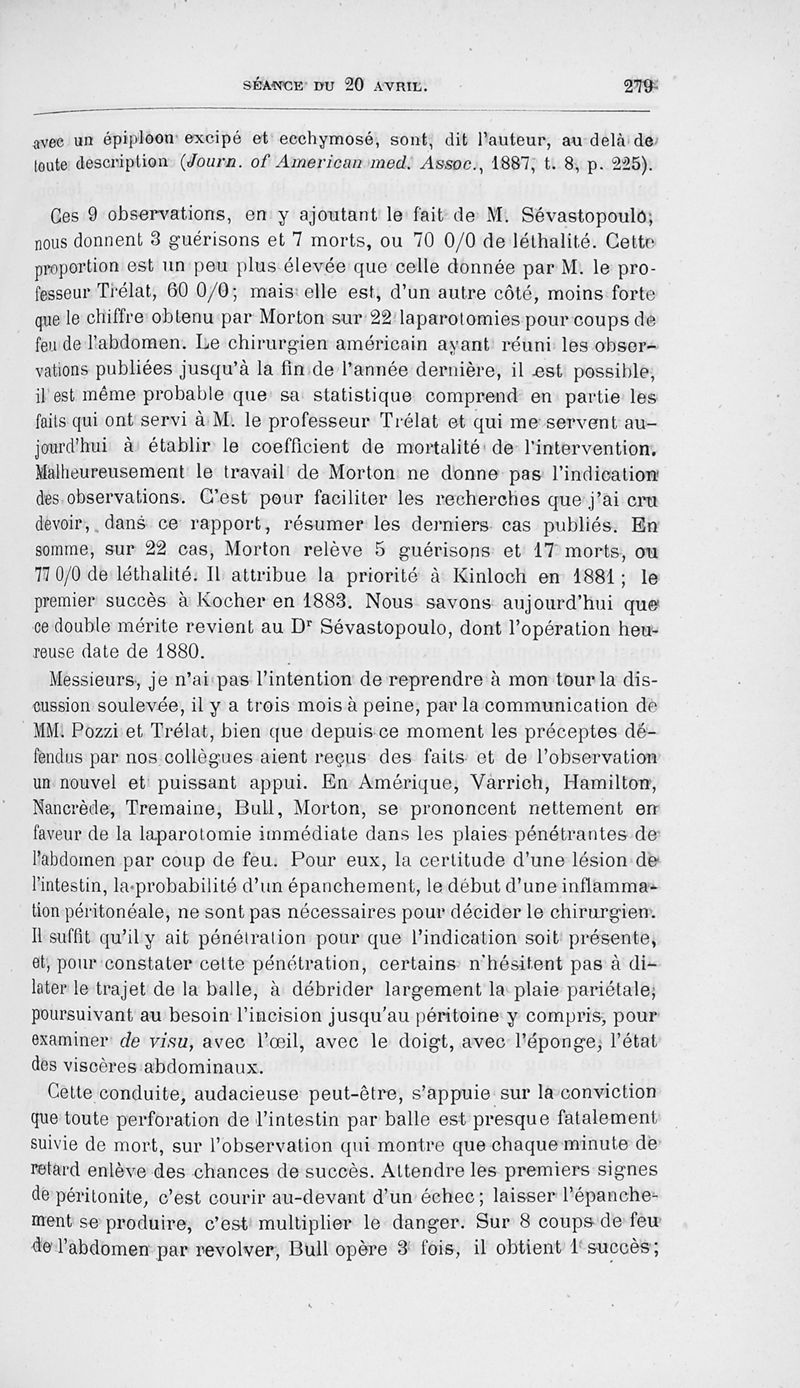 SÉANCE DU 20 AVRIL. 279

avec un épiploon excipé et ecchymosé, sont, dit l'auteur, au delà de toute description (Journ. of American med. Assoc., 1887, t. 8, p. 225).

Ces 9 observations, en y ajoutant le fait de M. Sévastopoulo, nous donnent 3 guérisons et 7 morts, ou 70 0/0 de léthalité. Cette proportion est un peu plus élevée que celle donnée par M. le professeur Trélat, 60 0/0; mais elle est, d'un autre côté, moins forte que le chiffre obtenu par Morton sur 22 laparotomies pour coups de feu de l'abdomen. Le chirurgien américain ayant réuni les observations publiées jusqu'à la fin de l'année dernière, il est possible, il est même probable que sa statistique comprend en partie les faits qui ont servi à M. le professeur Trélat et qui me servent aujourd'hui à établir le coefficient de mortalité de l'intervention. Malheureusement le travail de Morton ne donne pas l'indication des observations. C'est pour faciliter les recherches que j'ai cru devoir, dans ce rapport, résumer les derniers cas publiés. En somme, sur 22 cas, Morton relève 5 guérisons et 17 morts, ou 77 0/0 de léthalité. Il attribue la priorité à Kinloch en 1881; le premier succès à Kocher en 1883. Nous savons aujourd'hui que ce double mérite revient au Dr Sévastopoulo, dont l'opération heureuse date de 1880.

Messieurs, je n'ai pas l'intention de reprendre à mon tour la discussion soulevée, il y a trois mois à peine, par la communication de MM. Pozzi et Trélat, bien que depuis ce moment les préceptes défendus par nos collègues aient reçus des faits et de l'observation un nouvel et puissant appui. En Amérique, Varrich, Hamilton, Nancrède, Tremaine, Bull, Morton, se prononcent nettement en faveur de la laparotomie immédiate dans les plaies pénétrantes de l'abdomen par coup de feu. Pour eux, la certitude d'une lésion de l'intestin, la probabilité d'un épanchement, le début d'une inflammation péritonéale, ne sont pas nécessaires pour décider le chirurgien. Il suffit qu'il y ait pénétration pour que l'indication soit présente, et, pour constater cette pénétration, certains n'hésitent pas à dilater le trajet de la balle, à débrider largement la plaie pariétale, poursuivant au besoin l'incision jusqu'au péritoine y compris, pour examiner de visu, avec l'œil, avec le doigt, avec l'éponge, l'état des viscères abdominaux.

Cette conduite, audacieuse peut-être, s'appuie sur la conviction que toute perforation de l'intestin par balle est presque fatalement suivie de mort, sur l'observation qui montre que chaque minute de retard enlève des chances de succès. Attendre les premiers signes de péritonite, c'est courir au-devant d'un échec; laisser l'épanchement se produire, c'est multiplier le danger. Sur 8 coups de feu de l'abdomen par revolver, Bull opère 3 fois, il obtient 1 succès;